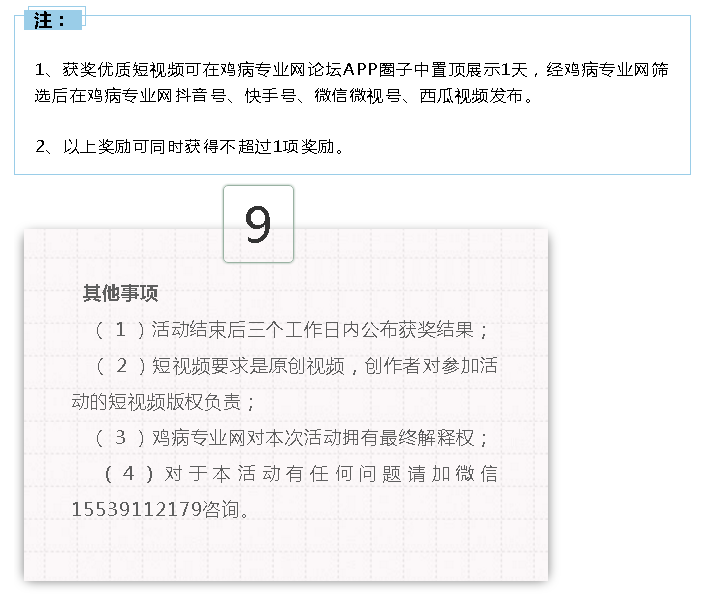 注：

1、获奖优质短视频可在鸡病专业网论坛APP圈子中置顶展示1天，经鸡病专业网筛选后在鸡病专业网抖音号、快手号、微信微视号、西瓜视频发布。

2、以上奖励可同时获得不超过1项奖励。

9

其他事项

（1）活动结束后三个工作日内公布获奖结果；

（2）短视频要求是原创视频，创作者对参加活动的短视频版权负责；

（3）鸡病专业网对本次活动拥有最终解释权；

（4）对于本活动有任何问题请加微信15539112179咨询。